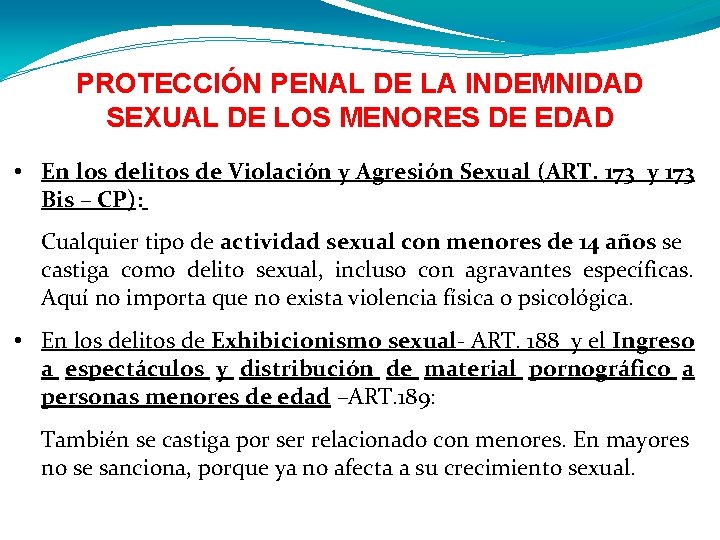 PROTECCIÓN PENAL DE LA INDEMNIDAD SEXUAL DE LOS MENORES DE EDAD

• En los delitos de Violación y Agresión Sexual (ART. 173 y 173 Bis – CP):

Cualquier tipo de actividad sexual con menores de 14 años se castiga como delito sexual, incluso con agravantes específicas. Aquí no importa que no exista violencia física o psicológica.

• En los delitos de Exhibicionismo sexual- ART. 188 y el Ingreso a espectáculos y distribución de material pornográfico a personas menores de edad –ART.189:

También se castiga por ser relacionado con menores. En mayores no se sanciona, porque ya no afecta a su crecimiento sexual.